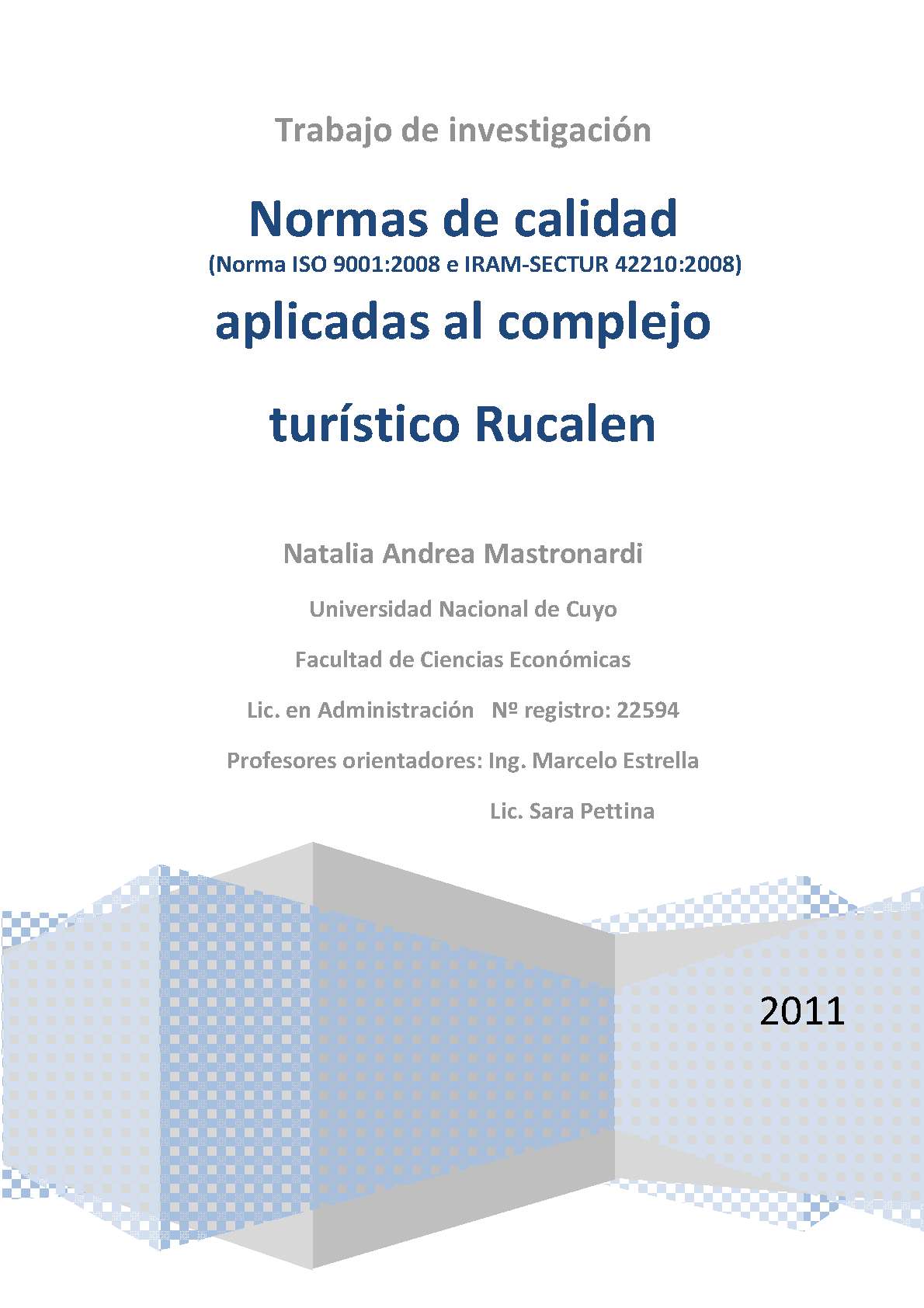 Trabajo de investigación

Normas de calidad
(Norma ISO 9001:2008 e IRAM-SECTUR 42210:2008)
aplicadas al complejo turístico Rucalen

Natalia Andrea Mastronardi

Universidad Nacional de Cuyo

Facultad de Ciencias Económicas

Lic. en Administración Nº registro: 22594

Profesores orientadores: Ing. Marcelo Estrella

Lic. Sara Pettina

2011